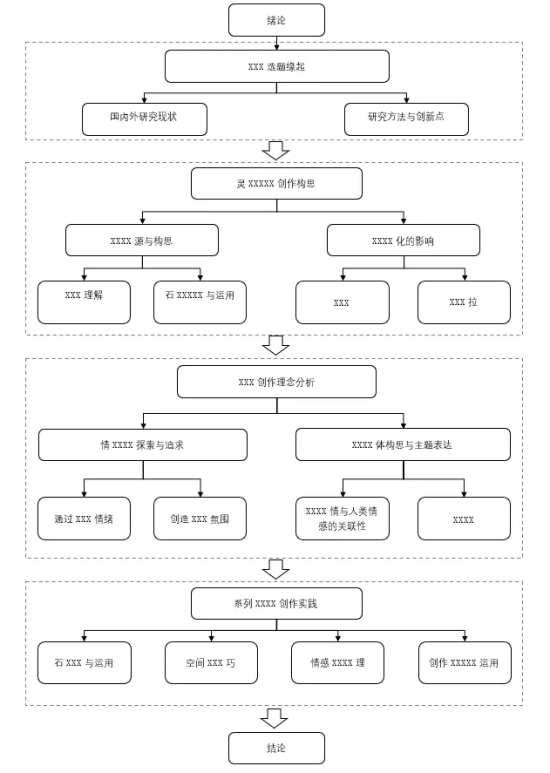 绪论

XXX 选题缘起

国内外研究现状

研究方法与创新点

灵 XXXXX 创作构思

XXXX 源与构思

XXXX 化的影响

XXX 理解

石 XXXXX 与运用

XXX

XXX 拉

XXX 创作理念分析

情 XXXX 探索与追求

XXXX 体构思与主题表达

通过 XXX 情绪

创造 XXX 氛围

XXXX 情与人类情感的关联性

XXXX

系列 XXXX 创作实践

石 XXX 与运用

空间 XXX 巧

情感 XXXX 理

创作 XXXXX 运用

结论